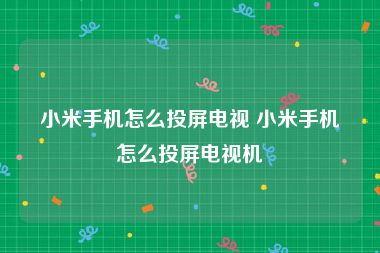 小米手机怎么投屏电视 小米手机怎么投屏电视机